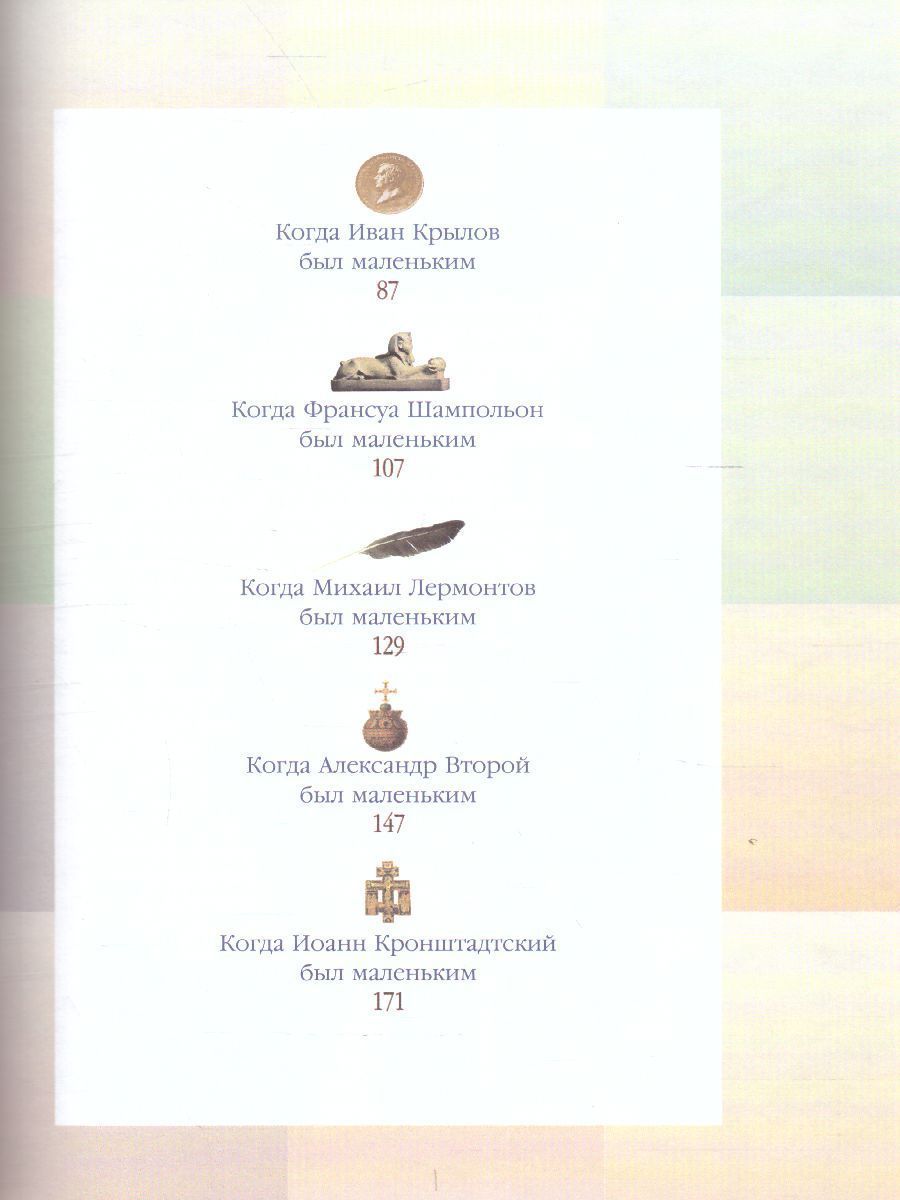 Когда Иван Крылов
был маленьким
87

Когда Франсуа Шампольон
был маленьким
107

Когда Михаил Лермонтов
был маленьким
129

Когда Александр Второй
был маленьким
147

Когда Иоанн Кронштадтский
был маленьким
171